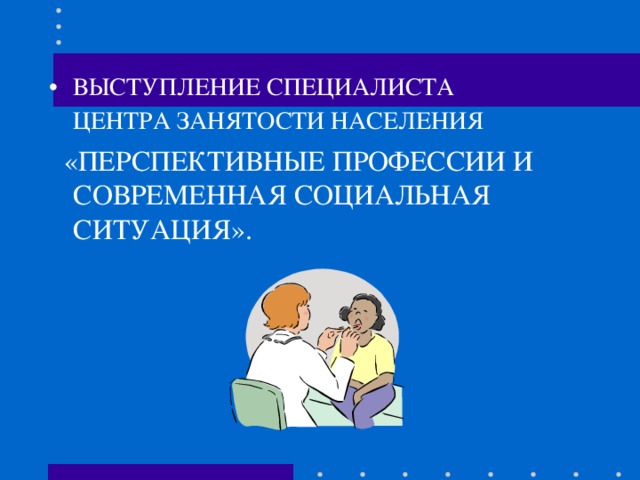 • ВЫСТУПЛЕНИЕ СПЕЦИАЛИСТА ЦЕНТРА ЗАНЯТОСТИ НАСЕЛЕНИЯ

«ПЕРСПЕКТИВНЫЕ ПРОФЕССИИ И СОВРЕМЕННАЯ СОЦИАЛЬНАЯ СИТУАЦИЯ».